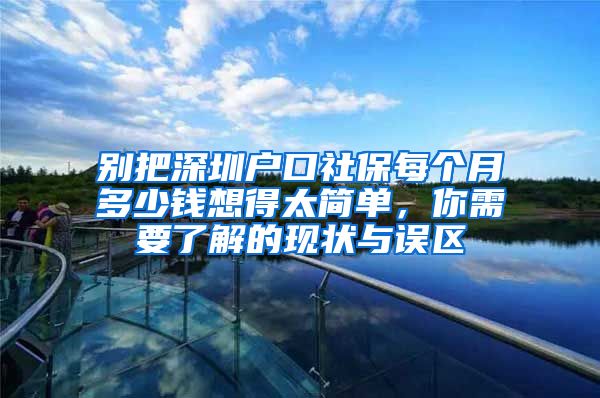 别把深圳户口社保每个月多少钱想得太简单，你需要了解的现状与误区